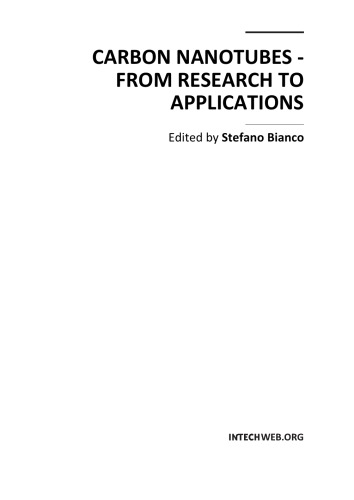 CARBON NANOTUBES - FROM RESEARCH TO APPLICATIONS

Edited by Stefano Bianco

INTECHWEB.ORG